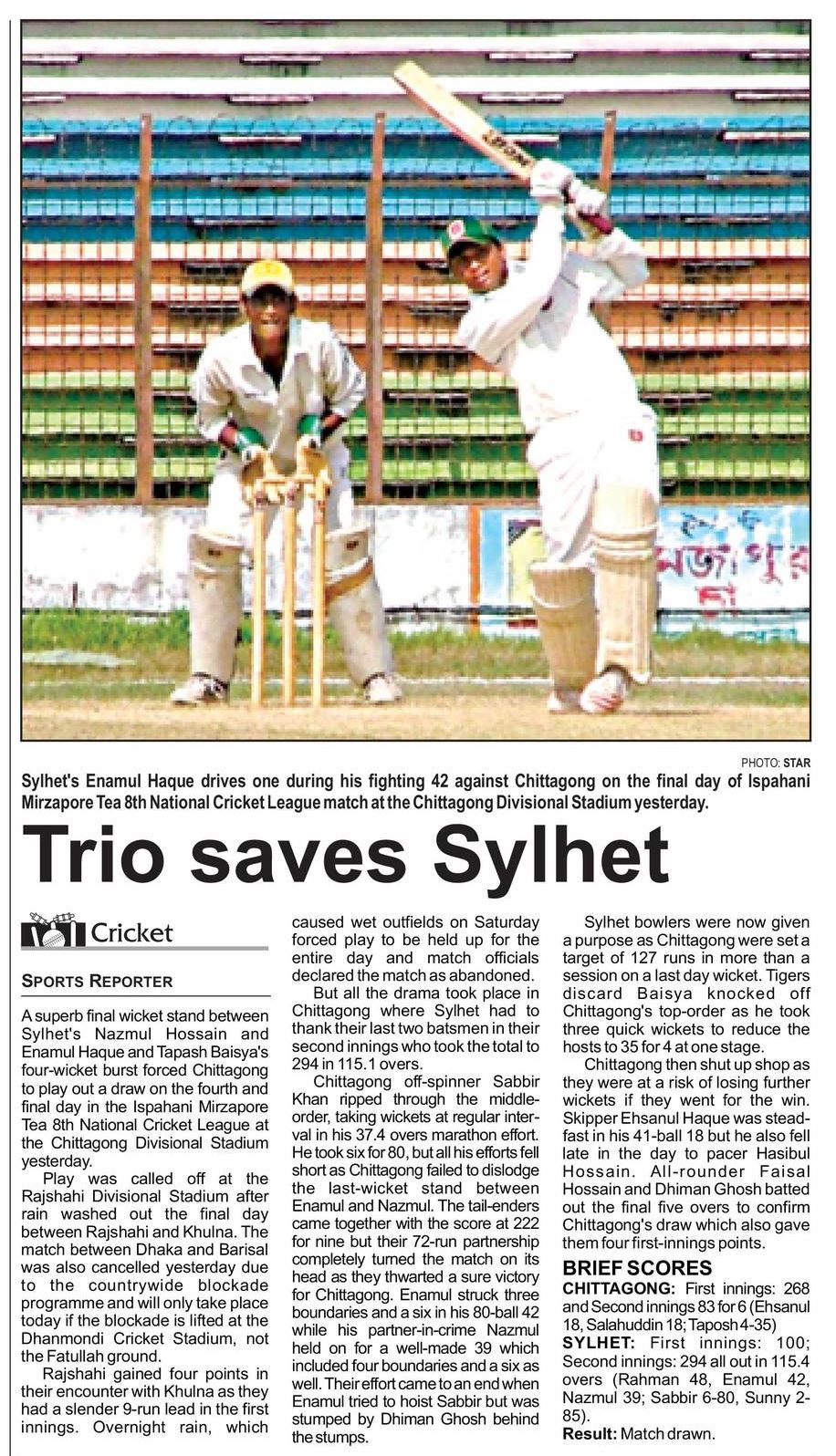 PHOTO: STAR

Sylhet's Enamul Haque drives one during his fighting 42 against Chittagong on the final day of Ispahani Mirzapore Tea 8th National Cricket League match at the Chittagong Divisional Stadium yesterday.

Trio saves Sylhet

Cricket

SPORTS REPORTER

A superb final wicket stand between Sylhet's Nazmul Hossain and Enamul Haque and Tapash Baisya's four-wicket burst forced Chittagong to play out a draw on the fourth and final day in the Ispahani Mirzapore Tea 8th National Cricket League at the Chittagong Divisional Stadium yesterday.

Play was called off at the Rajshahi Divisional Stadium after rain washed out the final day between Rajshahi and Khulna. The match between Dhaka and Barisal was also cancelled yesterday due to the countrywide blockade programme and will only take place today if the blockade is lifted at the Dhanmondi Cricket Stadium, not the Fatullah ground.

Rajshahi gained four points in their encounter with Khulna as they had a slender 9-run lead in the first innings. Overnight rain, which caused wet outfields on Saturday forced play to be held up for the entire day and match officials declared the match as abandoned.

But all the drama took place in Chittagong where Sylhet had to thank their last two batsmen in their second innings who took the total to 294 in 115.1 overs.

Chittagong off-spinner Sabbir Khan ripped through the middle-order, taking wickets at regular interval in his 37.4 overs marathon effort. He took six for 80, but all his efforts fell short as Chittagong failed to dislodge the last-wicket stand between Enamul and Nazmul. The tail-enders came together with the score at 222 for nine but their 72-run partnership completely turned the match on its head as they thwarted a sure victory for Chittagong. Enamul struck three boundaries and a six in his 80-ball 42 while his partner-in-crime Nazmul held on for a well-made 39 which included four boundaries and a six as well. Their effort came to an end when Enamul tried to hoist Sabbir but was stumped by Dhiman Ghosh behind the stumps.

Sylhet bowlers were now given a purpose as Chittagong were set a target of 127 runs in more than a session on a last day wicket. Tigers discard Baisya knocked off Chittagong's top-order as he took three quick wickets to reduce the hosts to 35 for 4 at one stage.

Chittagong then shut up shop as they were at a risk of losing further wickets if they went for the win. Skipper Ehsanul Haque was steadfast in his 41-ball 18 but he also fell late in the day to pacer Hasibul Hossain. All-rounder Faisal Hossain and Dhiman Ghosh batted out the final five overs to confirm Chittagong's draw which also gave them four first-innings points.

BRIEF SCORES

CHITTAGONG: First innings: 268 and Second innings 83 for 6 (Ehsanul 18, Salahuddin 18; Taposh 4-35)

SYLHET: First innings: 100; Second innings: 294 all out in 115.4 overs (Rahman 48, Enamul 42, Nazmul 39; Sabbir 6-80, Sunny 2-85).

Result: Match drawn.